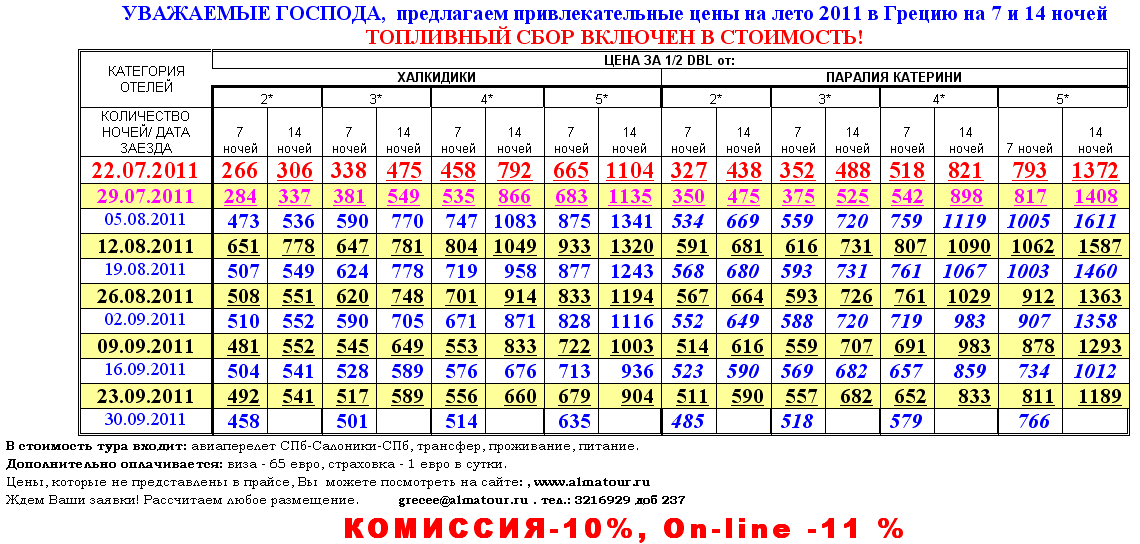 УВАЖАЕМЫЕ ГОСПОДА, предлагаем привлекательные цены на лето 2011 в Грецию на 7 и 14 ночей
ТОПЛИВНЫЙ СБОР ВКЛЮЧЕН В СТОИМОСТЬ!

| КАТЕГОРИЯ ОТЕЛЕЙ | ЦЕНА ЗА 1/2 DBL от: | | | | | | | | | | | | | | | |
|---|---|---|---|---|---|---|---|---|---|---|---|---|---|---|---|---|
| | ХАЛКИДИКИ | | | | | | | | ПАРАЛИЯ КАТЕРИНИ | | | | | | | |
| | 2* | | 3* | | 4* | | 5* | | 2* | | 3* | | 4* | | 5* | |
| КОЛИЧЕСТВО НОЧЕЙ/ ДАТА ЗАЕЗДА | 7 ночей | 14 ночей | 7 ночей | 14 ночей | 7 ночей | 14 ночей | 7 ночей | 14 ночей | 7 ночей | 14 ночей | 7 ночей | 14 ночей | 7 ночей | 14 ночей | 7 ночей | 14 ночей |
| 22.07.2011 | 266 | 306 | 338 | 475 | 458 | 792 | 665 | 1104 | 327 | 438 | 352 | 488 | 518 | 821 | 793 | 1372 |
| 29.07.2011 | 284 | 337 | 381 | 549 | 535 | 866 | 683 | 1135 | 350 | 475 | 375 | 525 | 542 | 898 | 817 | 1408 |
| 05.08.2011 | 473 | 536 | 590 | 770 | 747 | 1083 | 875 | 1341 | 534 | 669 | 559 | 720 | 759 | 1119 | 1005 | 1611 |
| 12.08.2011 | 651 | 778 | 647 | 781 | 804 | 1049 | 933 | 1320 | 591 | 681 | 616 | 731 | 807 | 1090 | 1062 | 1587 |
| 19.08.2011 | 507 | 549 | 624 | 778 | 719 | 958 | 877 | 1243 | 568 | 680 | 593 | 731 | 761 | 1067 | 1003 | 1460 |
| 26.08.2011 | 508 | 551 | 620 | 748 | 701 | 914 | 833 | 1194 | 567 | 664 | 593 | 726 | 761 | 1029 | 912 | 1363 |
| 02.09.2011 | 510 | 552 | 590 | 705 | 671 | 871 | 828 | 1116 | 552 | 649 | 588 | 720 | 719 | 983 | 907 | 1358 |
| 09.09.2011 | 481 | 552 | 545 | 649 | 553 | 833 | 722 | 1003 | 514 | 616 | 559 | 707 | 691 | 983 | 878 | 1293 |
| 16.09.2011 | 504 | 541 | 528 | 589 | 576 | 676 | 713 | 936 | 523 | 590 | 569 | 682 | 657 | 859 | 734 | 1012 |
| 23.09.2011 | 492 | 541 | 517 | 589 | 556 | 660 | 679 | 904 | 511 | 590 | 557 | 682 | 652 | 833 | 811 | 1189 |
| 30.09.2011 | 458 | | 501 | | 514 | | 635 | | 485 | | 518 | | 579 | | 766 | |

В стоимость тура входит: авиаперелет СПб-Салоники-СПб, трансфер, проживание, питание.
Дополнительно оплачивается: виза - 65 евро, страховка - 1 евро в сутки.
Цены, которые не представлены в прайсе, Вы можете посмотреть на сайте: , www.almatour.ru
Ждем Ваши заявки! Рассчитаем любое размещение. grecee@almatour.ru . тел.: 3216929 доб 237

КОМИССИЯ-10%, On-line -11 %